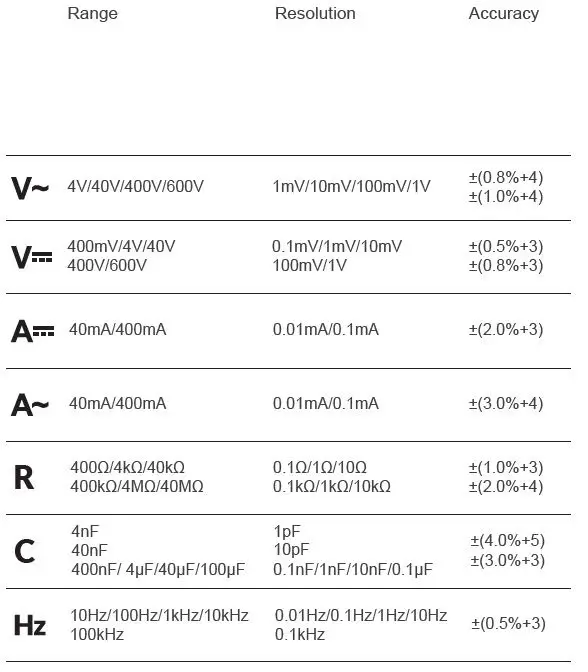 |  | Range | Resolution | Accuracy |
|---|---|---|---|
| V~ | 4V/40V/400V/600V | 1mV/10mV/100mV/1V | ±(0.8%+4) ±(1.0%+4) |
| V⎓ | 400mV/4V/40V 400V/600V | 0.1mV/1mV/10mV 100mV/1V | ±(0.5%+3) ±(0.8%+3) |
| A⎓ | 40mA/400mA | 0.01mA/0.1mA | ±(2.0%+3) |
| A~ | 40mA/400mA | 0.01mA/0.1mA | ±(3.0%+4) |
| R | 400Ω/4kΩ/40kΩ 400kΩ/4MΩ/40MΩ | 0.1Ω/1Ω/10Ω 0.1kΩ/1kΩ/10kΩ | ±(1.0%+3) ±(2.0%+4) |
| C | 4nF 40nF 400nF/ 4μF/40μF/100μF | 1pF 10pF 0.1nF/1nF/10nF/0.1μF | ±(4.0%+5) ±(3.0%+3) |
| Hz | 10Hz/100Hz/1kHz/10kHz 100kHz | 0.01Hz/0.1Hz/1Hz/10Hz 0.1kHz | ±(0.5%+3) |